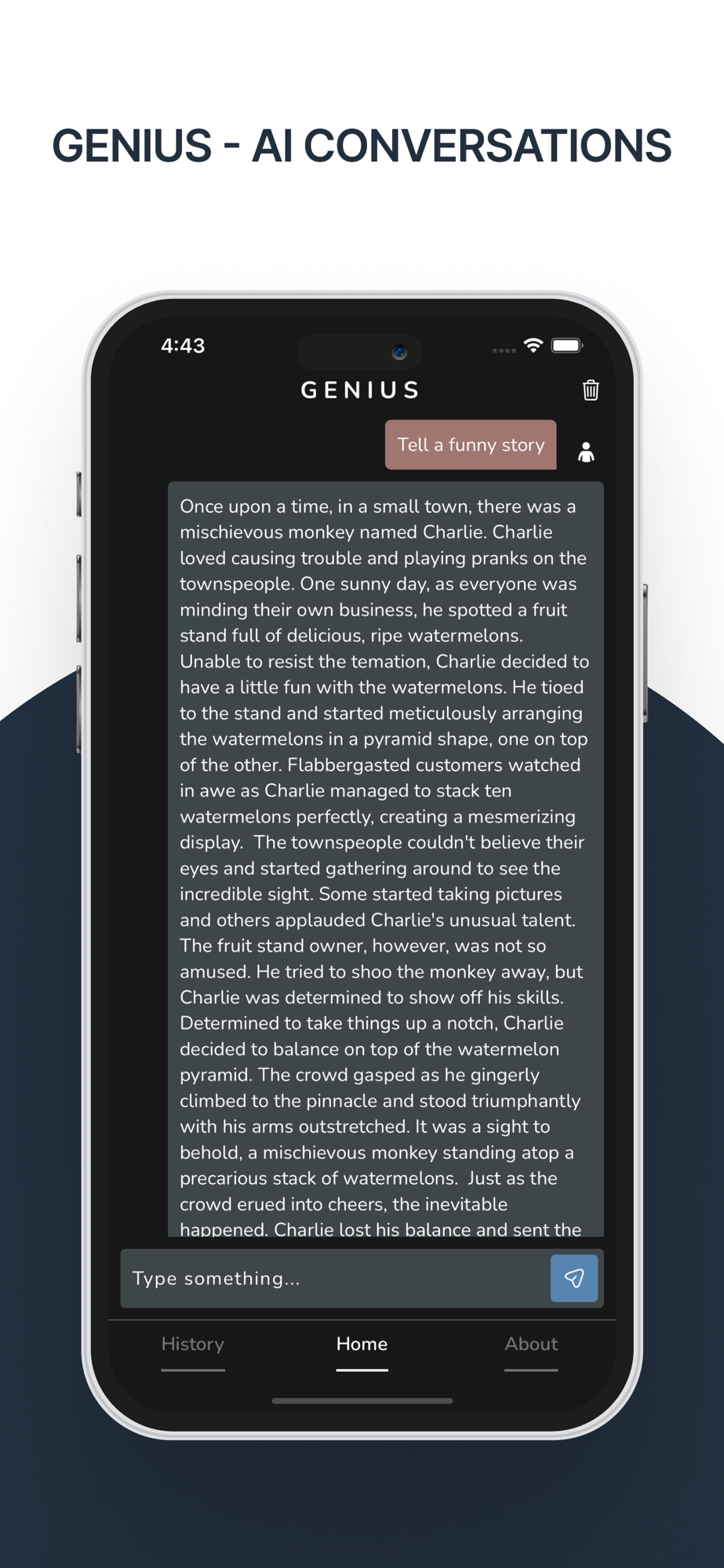 GENIUS - AI CONVERSATIONS

4:43

GENIUS

Tell a funny story

Once upon a time, in a small town, there was a mischievous monkey named Charlie. Charlie loved causing trouble and playing pranks on the townspeople. One sunny day, as everyone was minding their own business, he spotted a fruit stand full of delicious, ripe watermelons. Unable to resist the temation, Charlie decided to have a little fun with the watermelons. He tioed to the stand and started meticulously arranging the watermelons in a pyramid shape, one on top of the other. Flabbergasted customers watched in awe as Charlie managed to stack ten watermelons perfectly, creating a mesmerizing display. The townspeople couldn't believe their eyes and started gathering around to see the incredible sight. Some started taking pictures and others applauded Charlie's unusual talent. The fruit stand owner, however, was not so amused. He tried to shoo the monkey away, but Charlie was determined to show off his skills. Determined to take things up a notch, Charlie decided to balance on top of the watermelon pyramid. The crowd gasped as he gingerly climbed to the pinnacle and stood triumphantly with his arms outstretched. It was a sight to behold, a mischievous monkey standing atop a precarious stack of watermelons. Just as the crowd erued into cheers, the inevitable happened. Charlie lost his balance and sent the

Type something...

History

Home

About